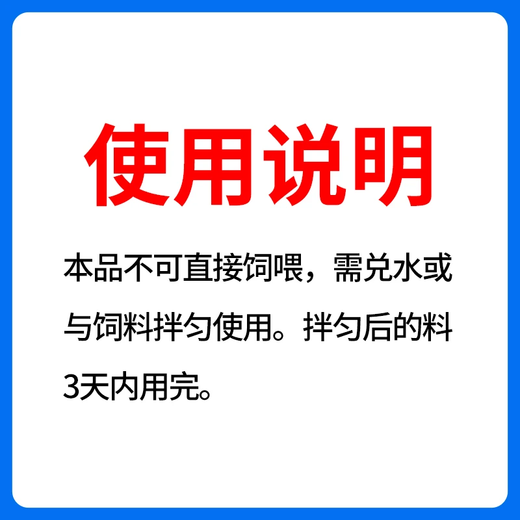 使用说明

本品不可直接饲喂，需兑水或与饲料拌匀使用。拌匀后的料3天内用完。